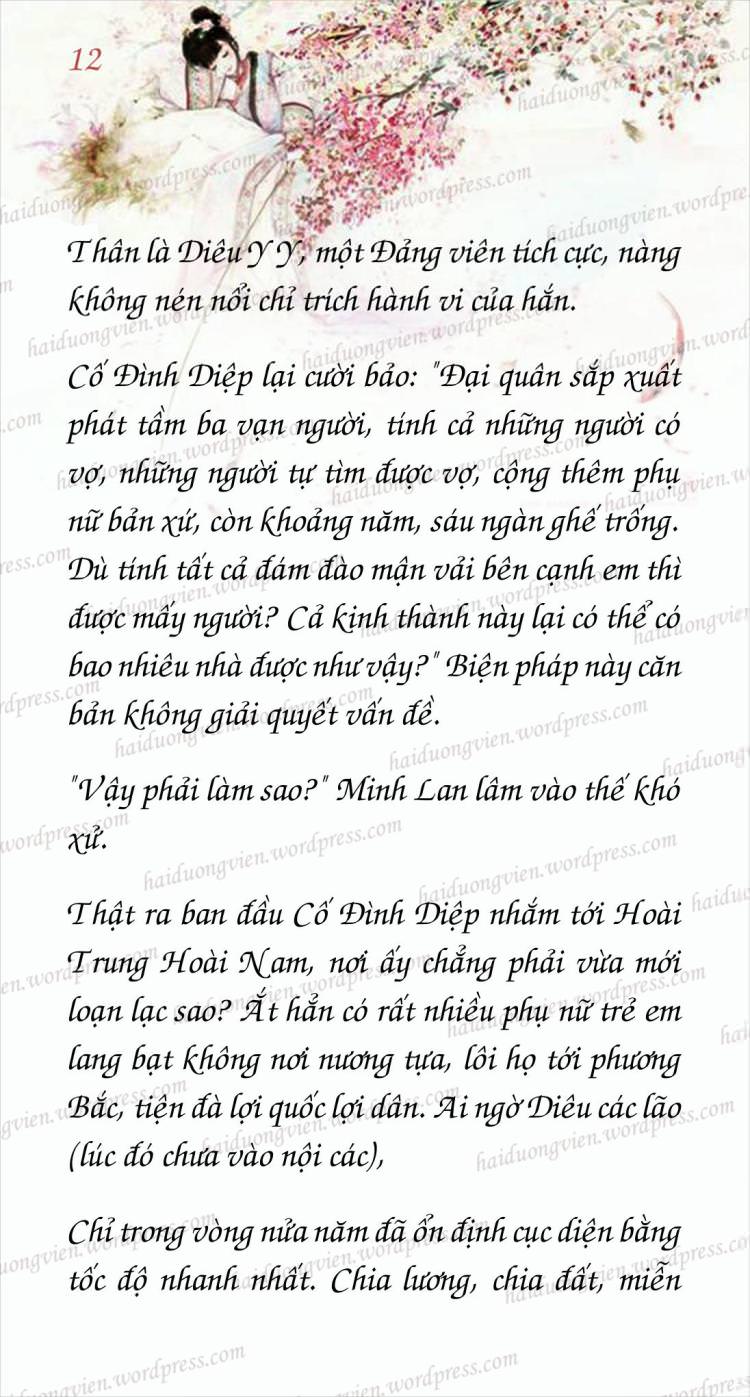 12

Thân là Diêu Y Y, một Đảng viên tích cực, nàng không nén nổi chỉ trích hành vi của hắn.

Cố Đình Diệp lại cười bảo: "Đại quân sắp xuất phát tầm ba vạn người, tính cả những người có vợ, những người tự tìm được vợ, cộng thêm phụ nữ bản xứ, còn khoảng năm, sáu ngàn ghế trống. Dù tính tất cả đám đào mận vải bên cạnh em thì được mấy người? Cả kinh thành này lại có thể có bao nhiêu nhà được như vậy?" Biện pháp này căn bản không giải quyết vấn đề.

"Vậy phải làm sao?" Minh Lan lâm vào thế khó xử.

Thật ra ban đầu Cố Đình Diệp nhắm tới Hoài Trung Hoài Nam, nơi ấy chẳng phải vừa mới loạn lạc sao? Ắt hẳn có rất nhiều phụ nữ trẻ em lang bạt không nơi nương tựa, lôi họ tới phương Bắc, tiện đà lợi quốc lợi dân. Ai ngờ Diêu các lão (lúc đó chưa vào nội các),

Chỉ trong vòng nửa năm đã ổn định cục diện bằng tốc độ nhanh nhất. Chia lương, chia đất, miễn

haiduongvien.wordpress.com